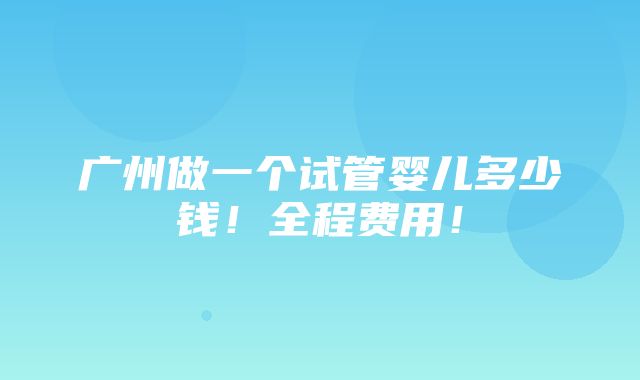 广州做一个试管婴儿多少钱！全程费用！